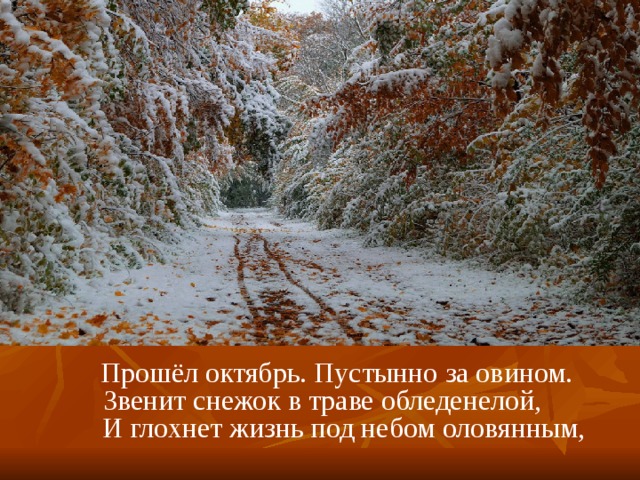 Прошёл октябрь. Пустынно за овином.
Звенит снежок в траве обледенелой,
И глохнет жизнь под небом оловянным,